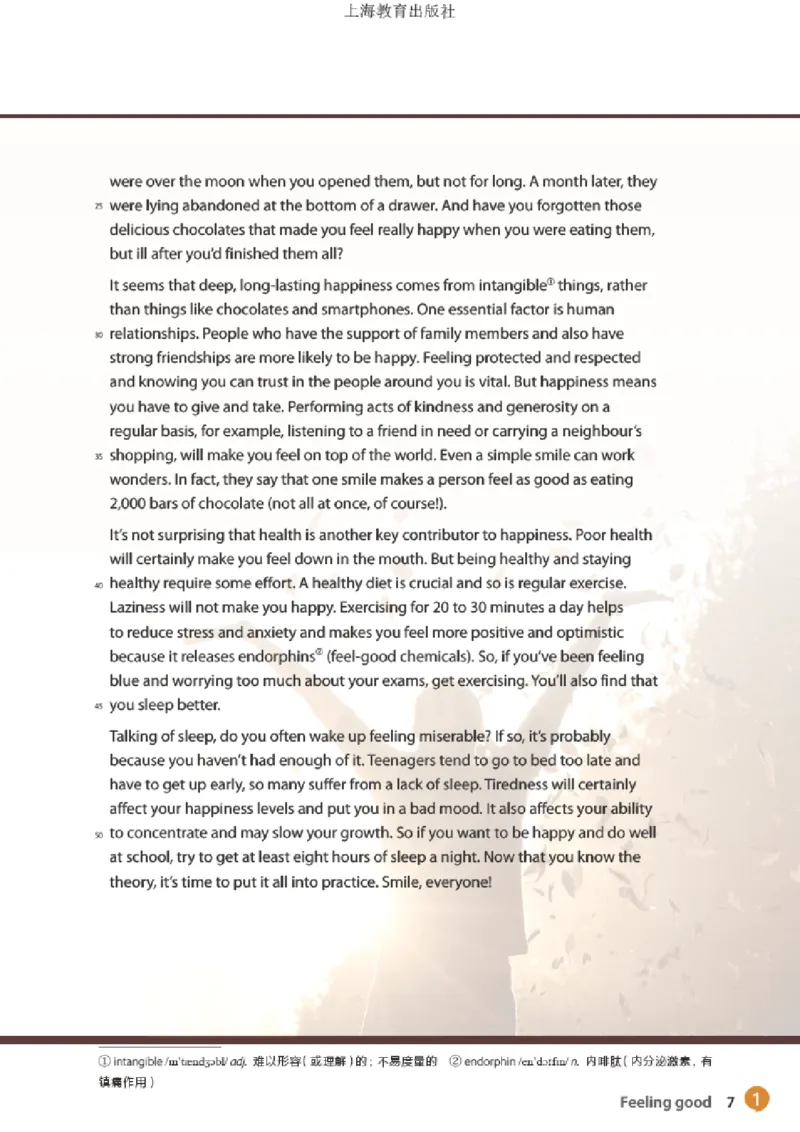 上海教育出版社

were over the moon when you opened them, but not for long. A month later, they
25 were lying abandoned at the bottom of a drawer. And have you forgotten those delicious chocolates that made you feel really happy when you were eating them, but ill after you'd finished them all?

It seems that deep, long-lasting happiness comes from intangible① things, rather than things like chocolates and smartphones. One essential factor is human
30 relationships. People who have the support of family members and also have strong friendships are more likely to be happy. Feeling protected and respected and knowing you can trust in the people around you is vital. But happiness means you have to give and take. Performing acts of kindness and generosity on a regular basis, for example, listening to a friend in need or carrying a neighbour's
35 shopping, will make you feel on top of the world. Even a simple smile can work wonders. In fact, they say that one smile makes a person feel as good as eating 2,000 bars of chocolate (not all at once, of course!).

It's not surprising that health is another key contributor to happiness. Poor health will certainly make you feel down in the mouth. But being healthy and staying
40 healthy require some effort. A healthy diet is crucial and so is regular exercise. Laziness will not make you happy. Exercising for 20 to 30 minutes a day helps to reduce stress and anxiety and makes you feel more positive and optimistic because it releases endorphins② (feel-good chemicals). So, if you've been feeling blue and worrying too much about your exams, get exercising. You'll also find that
45 you sleep better.

Talking of sleep, do you often wake up feeling miserable? If so, it's probably because you haven't had enough of it. Teenagers tend to go to bed too late and have to get up early, so many suffer from a lack of sleep. Tiredness will certainly affect your happiness levels and put you in a bad mood. It also affects your ability
50 to concentrate and may slow your growth. So if you want to be happy and do well at school, try to get at least eight hours of sleep a night. Now that you know the theory, it's time to put it all into practice. Smile, everyone!

① intangible /ɪnˈtændʒəbl/ adj. 难以形容（或理解）的；不易度量的 ② endorphin /enˈdɔːfɪn/ n. 内啡肽（内分泌激素，有镇痛作用）

Feeling good 7 1